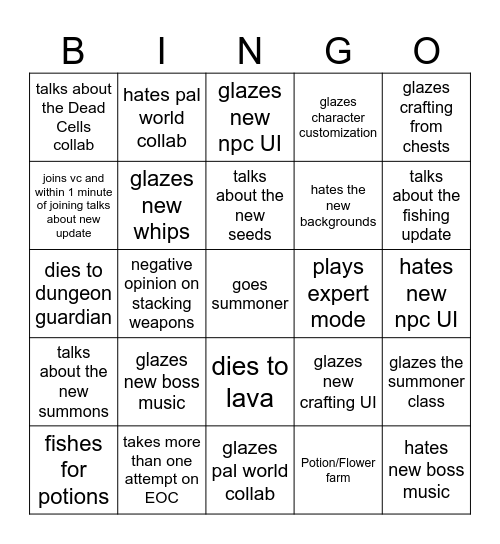 | B | I | N | G | O |
|---|---|---|---|---|
| talks about the Dead Cells collab | hates pal world collab | glazes new npc UI | glazes character customization | glazes crafting from chests |
| joins vc and within 1 minute of joining talks about new update | glazes new whips | talks about the new seeds | hates the new backgrounds | talks about the fishing update |
| dies to dungeon guardian | negative opinion on stacking weapons | goes summoner | plays expert mode | hates new npc UI |
| talks about the new summons | glazes new boss music | dies to lava | glazes new crafting UI | glazes the summoner class |
| fishes for potions | takes more than one attempt on EOC | glazes pal world collab | Potion/Flower farm | hates new boss music |